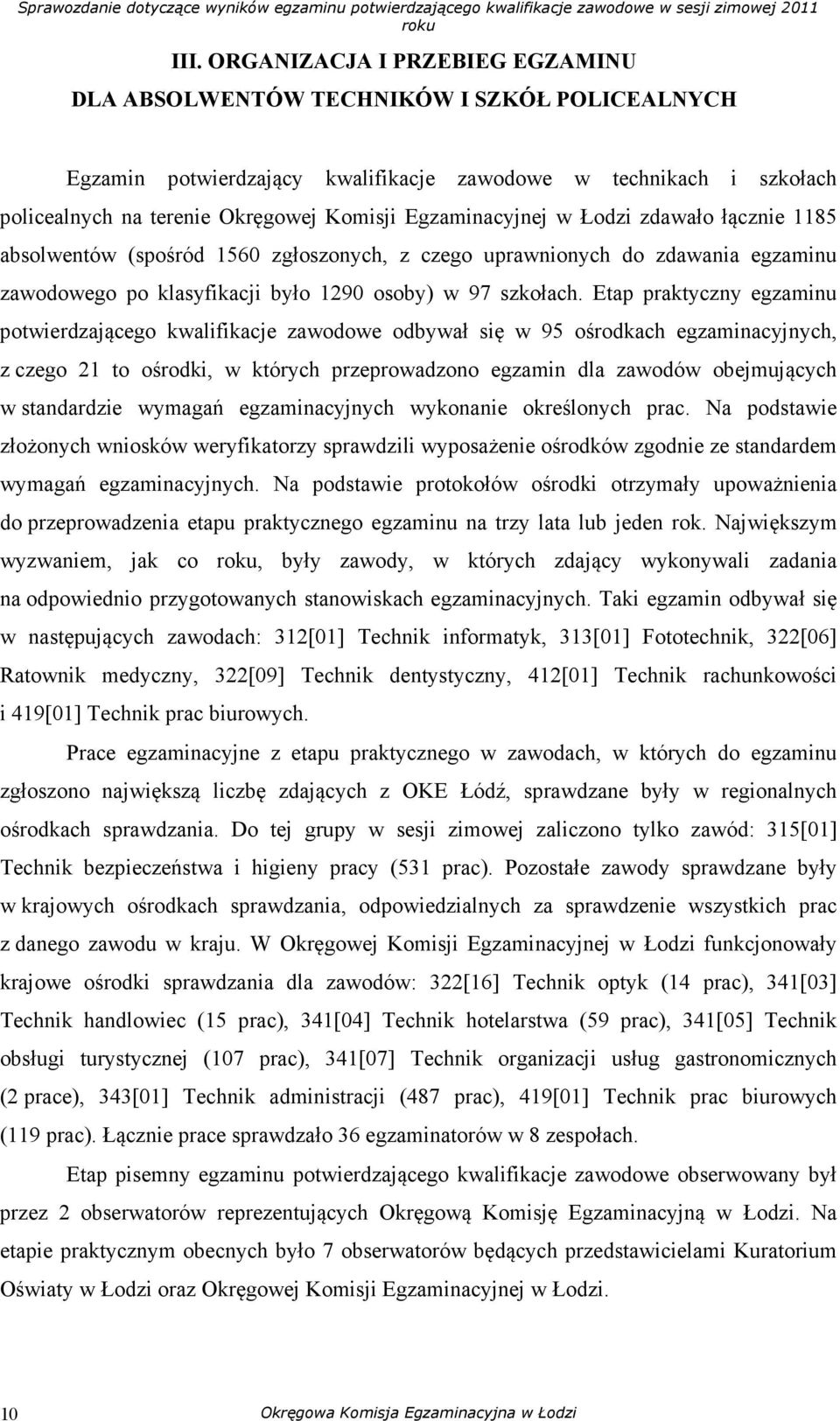 Sprawozdanie dotyczące wyników egzaminu potwierdzającego kwalifikacje zawodowe w sesji zimowej 2011 roku

III. ORGANIZACJA I PRZEBIEG EGZAMINU DLA ABSOLWENTÓW TECHNIKÓW I SZKÓŁ POLICEALNYCH

Egzamin potwierdzający kwalifikacje zawodowe w technikach i szkołach policealnych na terenie Okręgowej Komisji Egzaminacyjnej w Łodzi zdawało łącznie 1185 absolwentów (spośród 1560 zgłoszonych, z czego uprawnionych do zdawania egzaminu zawodowego po klasyfikacji było 1290 osoby) w 97 szkołach. Etap praktyczny egzaminu potwierdzającego kwalifikacje zawodowe odbywał się w 95 ośrodkach egzaminacyjnych, z czego 21 to ośrodki, w których przeprowadzono egzamin dla zawodów obejmujących w standardzie wymagań egzaminacyjnych wykonanie określonych prac. Na podstawie złożonych wniosków weryfikatorzy sprawdzili wyposażenie ośrodków zgodnie ze standardem wymagań egzaminacyjnych. Na podstawie protokołów ośrodki otrzymały upoważnienia do przeprowadzenia etapu praktycznego egzaminu na trzy lata lub jeden rok. Największym wyzwaniem, jak co roku, były zawody, w których zdający wykonywali zadania na odpowiednio przygotowanych stanowiskach egzaminacyjnych. Taki egzamin odbywał się w następujących zawodach: 312[01] Technik informatyk, 313[01] Fototechnik, 322[06] Ratownik medyczny, 322[09] Technik dentystyczny, 412[01] Technik rachunkowości i 419[01] Technik prac biurowych.

Prace egzaminacyjne z etapu praktycznego w zawodach, w których do egzaminu zgłoszono największą liczbę zdających z OKE Łódź, sprawdzane były w regionalnych ośrodkach sprawdzania. Do tej grupy w sesji zimowej zaliczono tylko zawód: 315[01] Technik bezpieczeństwa i higieny pracy (531 prac). Pozostałe zawody sprawdzane były w krajowych ośrodkach sprawdzania, odpowiedzialnych za sprawdzenie wszystkich prac z danego zawodu w kraju. W Okręgowej Komisji Egzaminacyjnej w Łodzi funkcjonowały krajowe ośrodki sprawdzania dla zawodów: 322[16] Technik optyk (14 prac), 341[03] Technik handlowiec (15 prac), 341[04] Technik hotelarstwa (59 prac), 341[05] Technik obsługi turystycznej (107 prac), 341[07] Technik organizacji usług gastronomicznych (2 prace), 343[01] Technik administracji (487 prac), 419[01] Technik prac biurowych (119 prac). Łącznie prace sprawdzało 36 egzaminatorów w 8 zespołach.

Etap pisemny egzaminu potwierdzającego kwalifikacje zawodowe obserwowany był przez 2 obserwatorów reprezentujących Okręgową Komisję Egzaminacyjną w Łodzi. Na etapie praktycznym obecnych było 7 obserwatorów będących przedstawicielami Kuratorium Oświaty w Łodzi oraz Okręgowej Komisji Egzaminacyjnej w Łodzi.

10 Okręgowa Komisja Egzaminacyjna w Łodzi